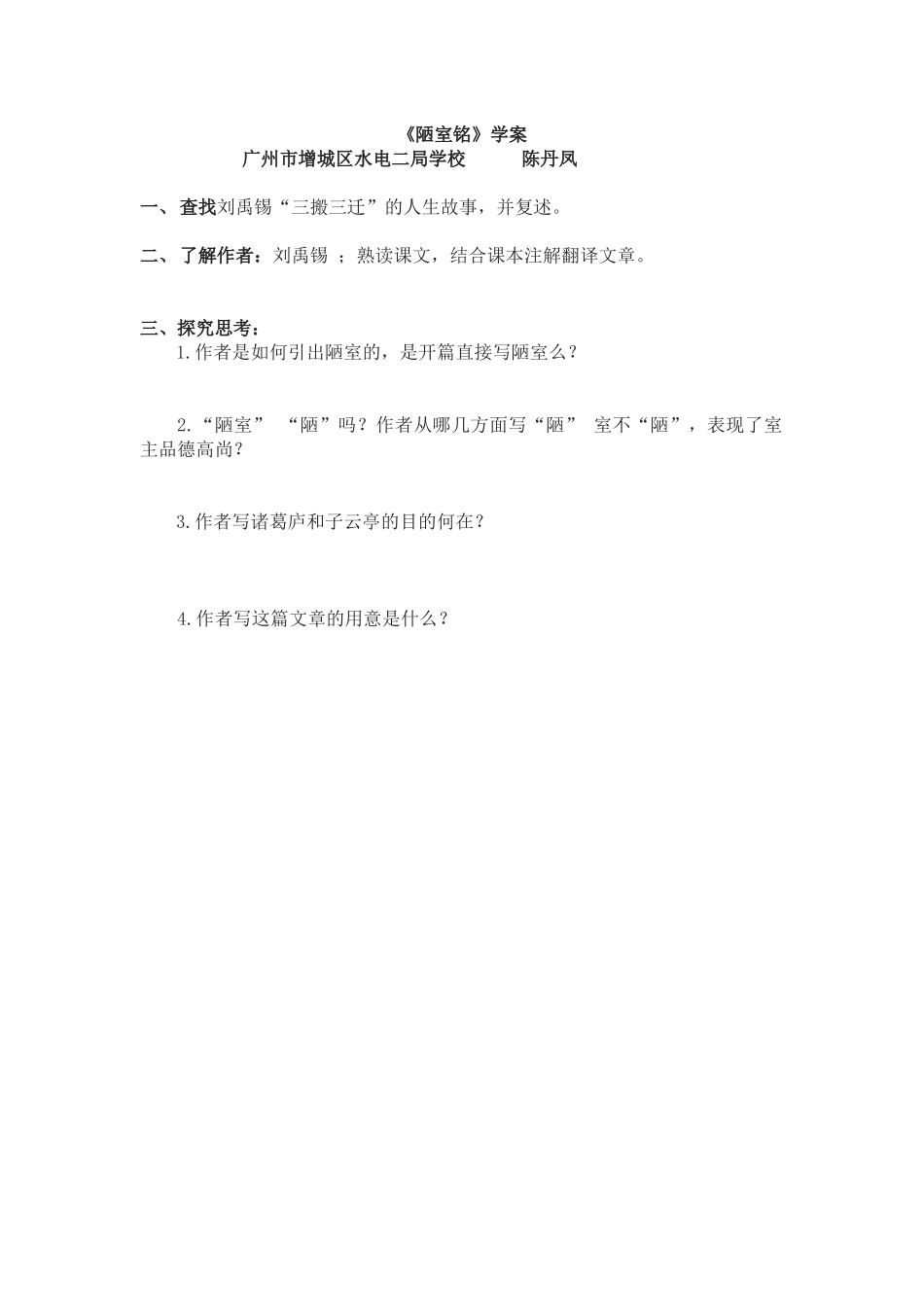 《陋室铭》学案
广州市增城区水电二局学校　　　陈丹凤

一、查找刘禹锡“三搬三迁”的人生故事，并复述。

二、了解作者：刘禹锡 ；熟读课文，结合课本注解翻译文章。

三、探究思考：
1.作者是如何引出陋室的，是开篇直接写陋室么？

2.“陋室” “陋”吗？作者从哪几方面写“陋” 室不“陋”，表现了室主品德高尚？

3.作者写诸葛庐和子云亭的目的何在？

4.作者写这篇文章的用意是什么？